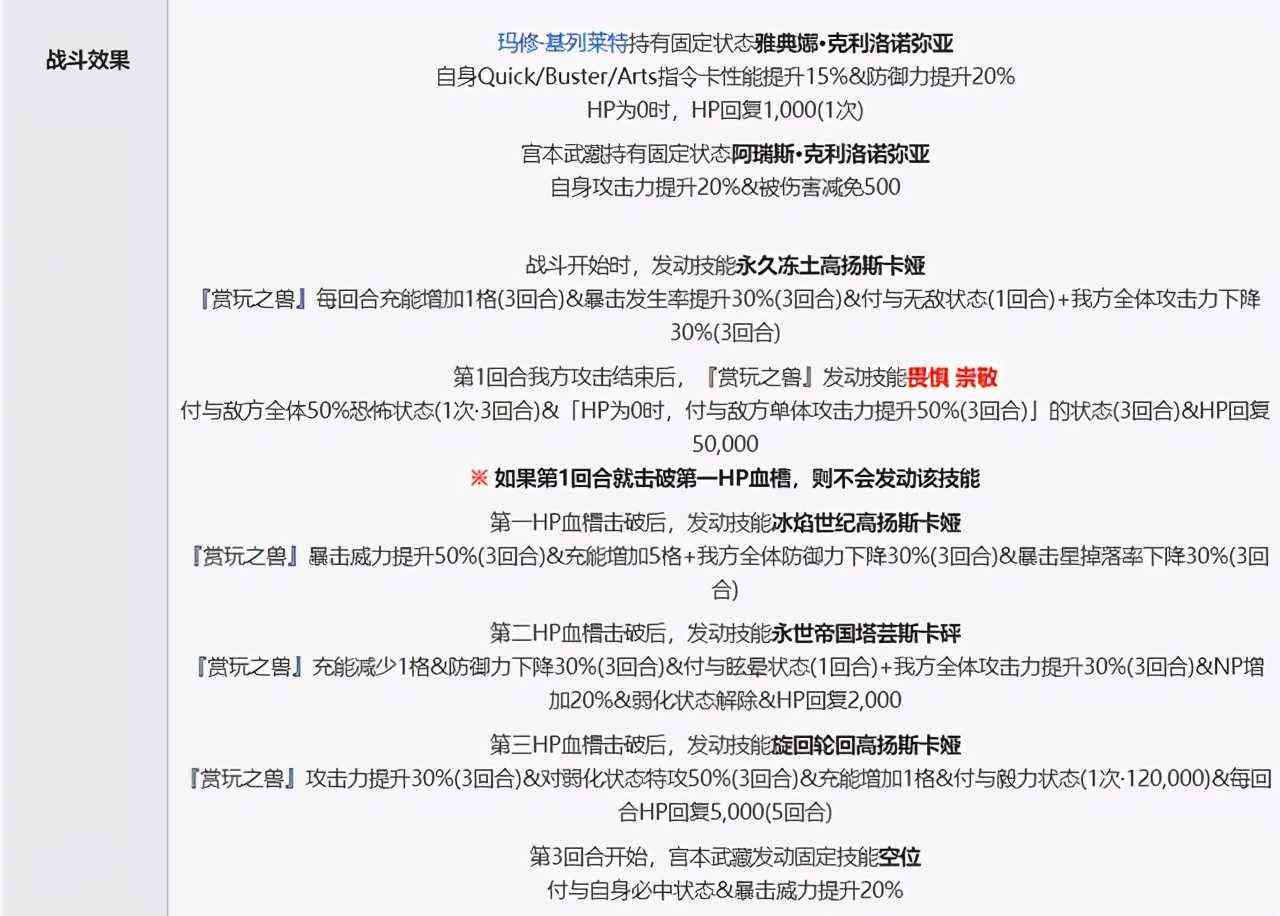 战斗效果

玛修·基列莱特持有固定状态雅典娜·克利洛诺弥亚
自身Quick/Buster/Arts指令卡性能提升15%&防御力提升20%
HP为0时，HP回复1,000(1次)

宫本武藏持有固定状态阿瑞斯·克利洛诺弥亚
自身攻击力提升20%&被伤害减免500

战斗开始时，发动技能永久冻土高扬斯卡娅
『赏玩之兽』每回合充能增加1格(3回合)&暴击发生率提升30%(3回合)&付与无敌状态(1回合)+我方全体攻击力下降30%(3回合)

第1回合我方攻击结束后，『赏玩之兽』发动技能畏惧 崇敬
付与敌方全体50%恐怖状态(1次·3回合)&「HP为0时，付与敌方单体攻击力提升50%(3回合)」的状态(3回合)&HP回复50,000

※ 如果第1回合就击破第一HP血槽，则不会发动该技能

第一HP血槽击破后，发动技能冰焰世纪高扬斯卡娅
『赏玩之兽』暴击威力提升50%(3回合)&充能增加5格+我方全体防御力下降30%(3回合)&暴击星掉落率下降30%(3回合)

第二HP血槽击破后，发动技能永世帝国塔芸斯卡砰
『赏玩之兽』充能减少1格&防御力下降30%(3回合)&付与眩晕状态(1回合)+我方全体攻击力提升30%(3回合)&NP增加20%&弱化状态解除&HP回复2,000

第三HP血槽击破后，发动技能旋回轮回高扬斯卡娅
『赏玩之兽』攻击力提升30%(3回合)&对弱化状态特攻50%(3回合)&充能增加1格&付与毅力状态(1次·120,000)&每回合HP回复5,000(5回合)

第3回合开始，宫本武藏发动固定技能空位
付与自身必中状态&暴击威力提升20%